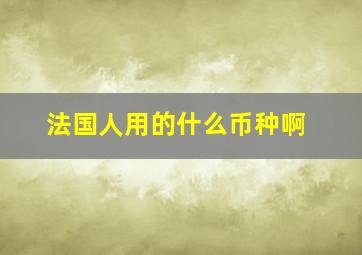 法国人用的什么币种啊